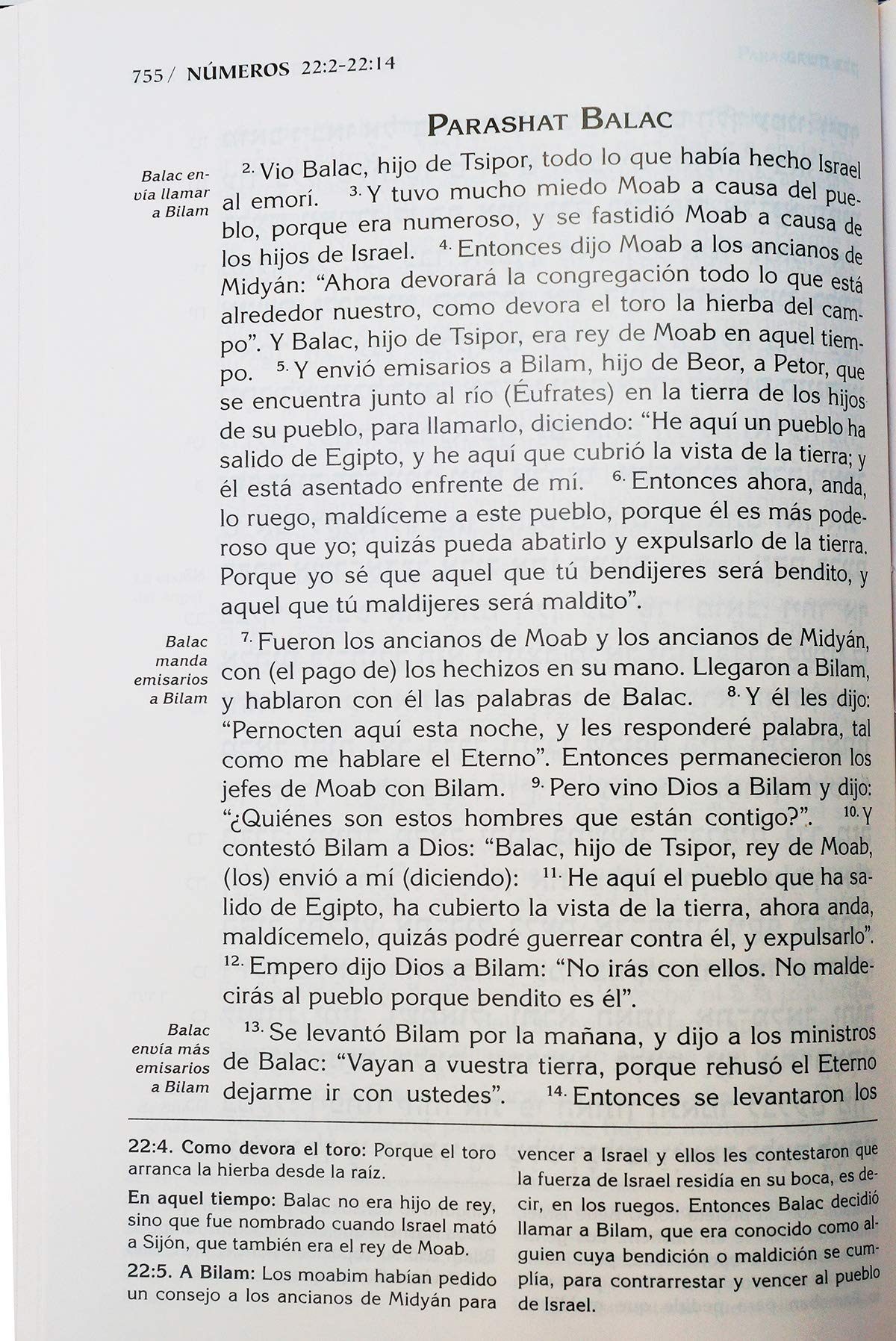 755 / NÚMEROS 22:2-22:14

PARASHAT BALAC

Balac envía llamar a Bilam

2. Vio Balac, hijo de Tsipor, todo lo que había hecho Israel al emorí. 3. Y tuvo mucho miedo Moab a causa del pueblo, porque era numeroso, y se fastidió Moab a causa de los hijos de Israel. 4. Entonces dijo Moab a los ancianos de Midyán: "Ahora devorará la congregación todo lo que está alrededor nuestro, como devora el toro la hierba del campo". Y Balac, hijo de Tsipor, era rey de Moab en aquel tiempo. 5. Y envió emisarios a Bilam, hijo de Beor, a Petor, que se encuentra junto al río (Éufrates) en la tierra de los hijos de su pueblo, para llamarlo, diciendo: "He aquí un pueblo ha salido de Egipto, y he aquí que cubrió la vista de la tierra; y él está asentado enfrente de mí. 6. Entonces ahora, anda, lo ruego, maldíceme a este pueblo, porque él es más poderoso que yo; quizás pueda abatirlo y expulsarlo de la tierra. Porque yo sé que aquel que tú bendijeres será bendito, y aquel que tú maldijeres será maldito".

Balac manda emisarios a Bilam

7. Fueron los ancianos de Moab y los ancianos de Midyán, con (el pago de) los hechizos en su mano. Llegaron a Bilam, y hablaron con él las palabras de Balac. 8. Y él les dijo: "Pernocten aquí esta noche, y les responderé palabra, tal como me hablare el Eterno". Entonces permanecieron los jefes de Moab con Bilam. 9. Pero vino Dios a Bilam y dijo: "¿Quiénes son estos hombres que están contigo?". 10. Y contestó Bilam a Dios: "Balac, hijo de Tsipor, rey de Moab, (los) envió a mí (diciendo): 11. He aquí el pueblo que ha salido de Egipto, ha cubierto la vista de la tierra, ahora anda, maldícemelo, quizás podré guerrear contra él, y expulsarlo". 12. Empero dijo Dios a Bilam: "No irás con ellos. No maldecirás al pueblo porque bendito es él".

Balac envía más emisarios a Bilam

13. Se levantó Bilam por la mañana, y dijo a los ministros de Balac: "Vayan a vuestra tierra, porque rehusó el Eterno dejarme ir con ustedes". 14. Entonces se levantaron los

22:4. Como devora el toro: Porque el toro arranca la hierba desde la raíz.

En aquel tiempo: Balac no era hijo de rey, sino que fue nombrado cuando Israel mató a Sijón, que también era el rey de Moab.

22:5. A Bilam: Los moabim habían pedido un consejo a los ancianos de Midyán para vencer a Israel y ellos les contestaron que la fuerza de Israel residía en su boca, es decir, en los ruegos. Entonces Balac decidió llamar a Bilam, que era conocido como alguien cuya bendición o maldición se cumplía, para contrarrestar y vencer al pueblo de Israel.